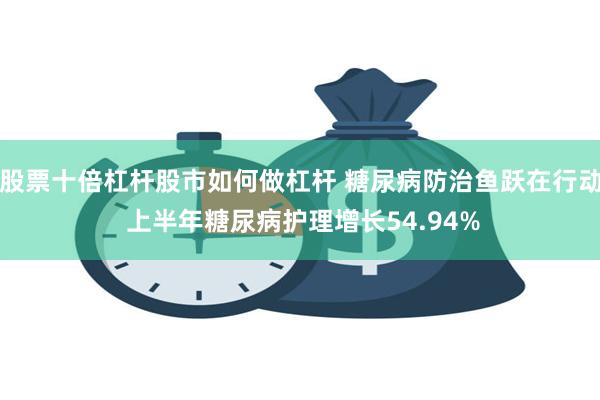 股票十倍杠杆股市如何做杠杆 糖尿病防治鱼跃在行动 上半年糖尿病护理增长54.94%